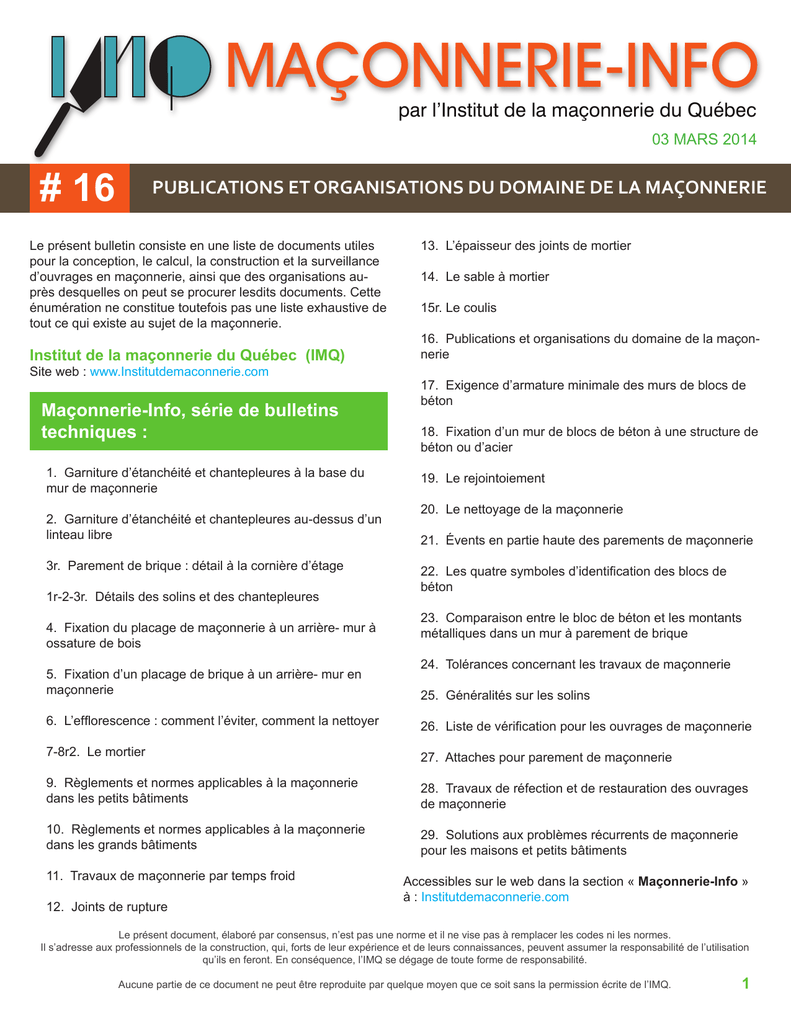 IMQ MAÇONNERIE-INFO

par l'Institut de la maçonnerie du Québec

03 MARS 2014

# 16 PUBLICATIONS ET ORGANISATIONS DU DOMAINE DE LA MAÇONNERIE

Le présent bulletin consiste en une liste de documents utiles pour la conception, le calcul, la construction et la surveillance d'ouvrages en maçonnerie, ainsi que des organisations auprès desquelles on peut se procurer lesdits documents. Cette énumération ne constitue toutefois pas une liste exhaustive de tout ce qui existe au sujet de la maçonnerie.

Institut de la maçonnerie du Québec (IMQ)
Site web : www.Institutdemaconnerie.com

Maçonnerie-Info, série de bulletins techniques :

1. Garniture d'étanchéité et chantepleures à la base du mur de maçonnerie

2. Garniture d'étanchéité et chantepleures au-dessus d'un linteau libre

3r. Parement de brique : détail à la cornière d'étage

1r-2-3r. Détails des solins et des chantepleures

4. Fixation du placage de maçonnerie à un arrière- mur à ossature de bois

5. Fixation d'un placage de brique à un arrière- mur en maçonnerie

6. L'efflorescence : comment l'éviter, comment la nettoyer

7-8r2. Le mortier

9. Règlements et normes applicables à la maçonnerie dans les petits bâtiments

10. Règlements et normes applicables à la maçonnerie dans les grands bâtiments

11. Travaux de maçonnerie par temps froid

12. Joints de rupture

13. L'épaisseur des joints de mortier

14. Le sable à mortier

15r. Le coulis

16. Publications et organisations du domaine de la maçonnerie

17. Exigence d'armature minimale des murs de blocs de béton

18. Fixation d'un mur de blocs de béton à une structure de béton ou d'acier

19. Le rejointoiement

20. Le nettoyage de la maçonnerie

21. Évents en partie haute des parements de maçonnerie

22. Les quatre symboles d'identification des blocs de béton

23. Comparaison entre le bloc de béton et les montants métalliques dans un mur à parement de brique

24. Tolérances concernant les travaux de maçonnerie

25. Généralités sur les solins

26. Liste de vérification pour les ouvrages de maçonnerie

27. Attaches pour parement de maçonnerie

28. Travaux de réfection et de restauration des ouvrages de maçonnerie

29. Solutions aux problèmes récurrents de maçonnerie pour les maisons et petits bâtiments

Accessibles sur le web dans la section « Maçonnerie-Info » à : Institutdemaconnerie.com

Le présent document, élaboré par consensus, n'est pas une norme et il ne vise pas à remplacer les codes ni les normes.
Il s'adresse aux professionnels de la construction, qui, forts de leur expérience et de leurs connaissances, peuvent assumer la responsabilité de l'utilisation qu'ils en feront. En conséquence, l'IMQ se dégage de toute forme de responsabilité.

Aucune partie de ce document ne peut être reproduite par quelque moyen que ce soit sans la permission écrite de l'IMQ.

1